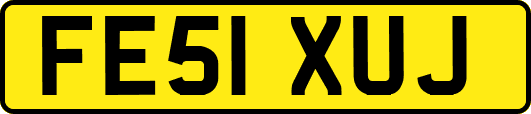 FE51 XUJ